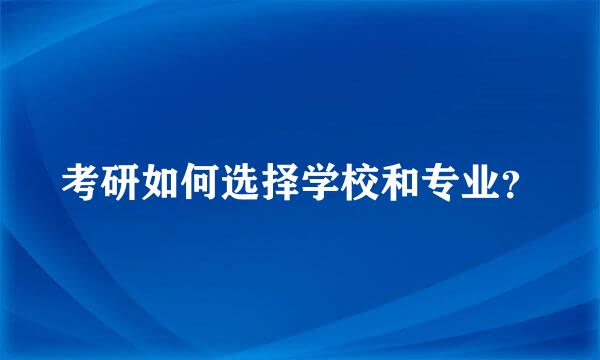 考研如何选择学校和专业?